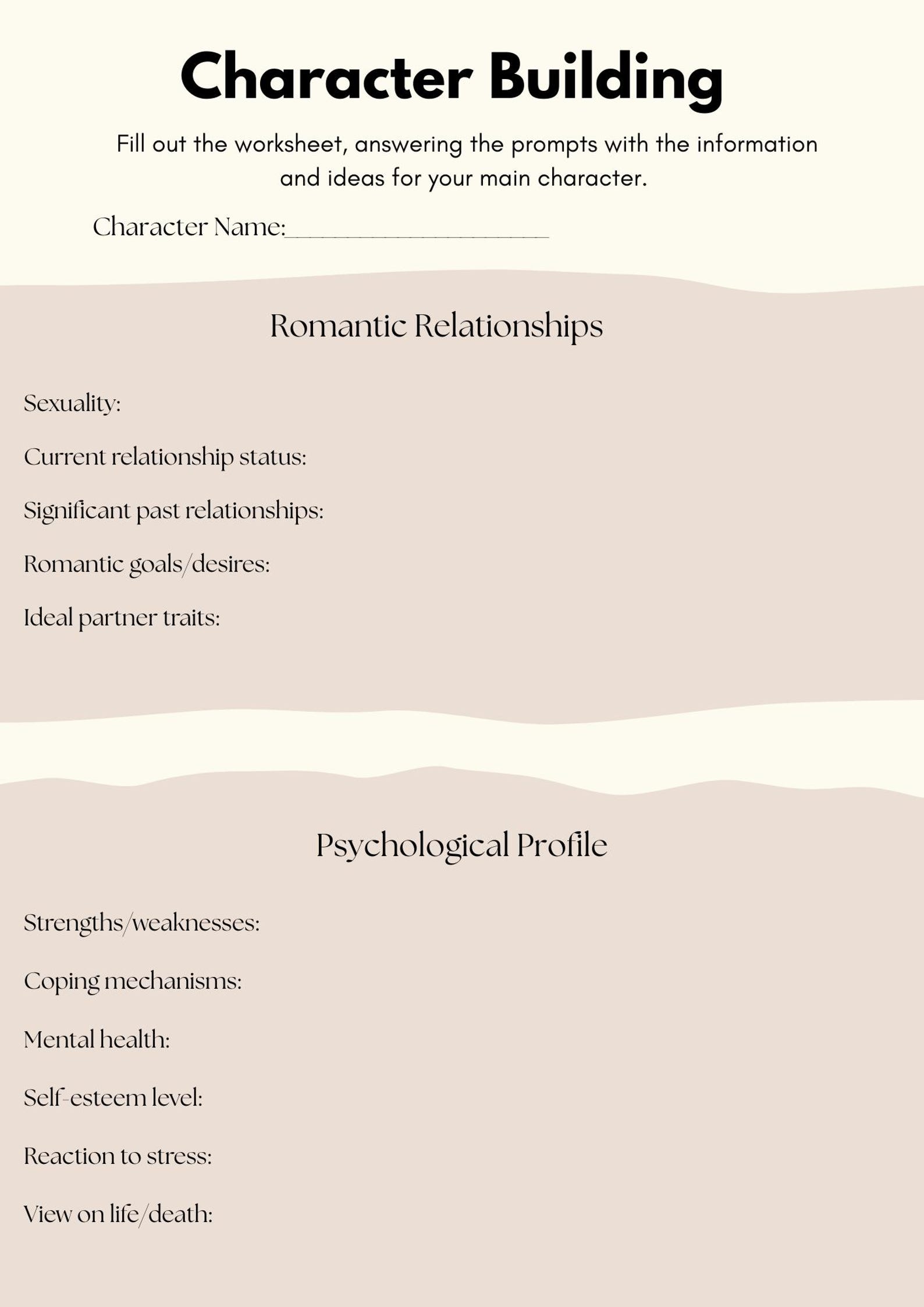 Character Building

Fill out the worksheet, answering the prompts with the information and ideas for your main character.

Character Name:____________________

Romantic Relationships

Sexuality:

Current relationship status:

Significant past relationships:

Romantic goals/desires:

Ideal partner traits:

Psychological Profile

Strengths/weaknesses:

Coping mechanisms:

Mental health:

Self-esteem level:

Reaction to stress:

View on life/death: